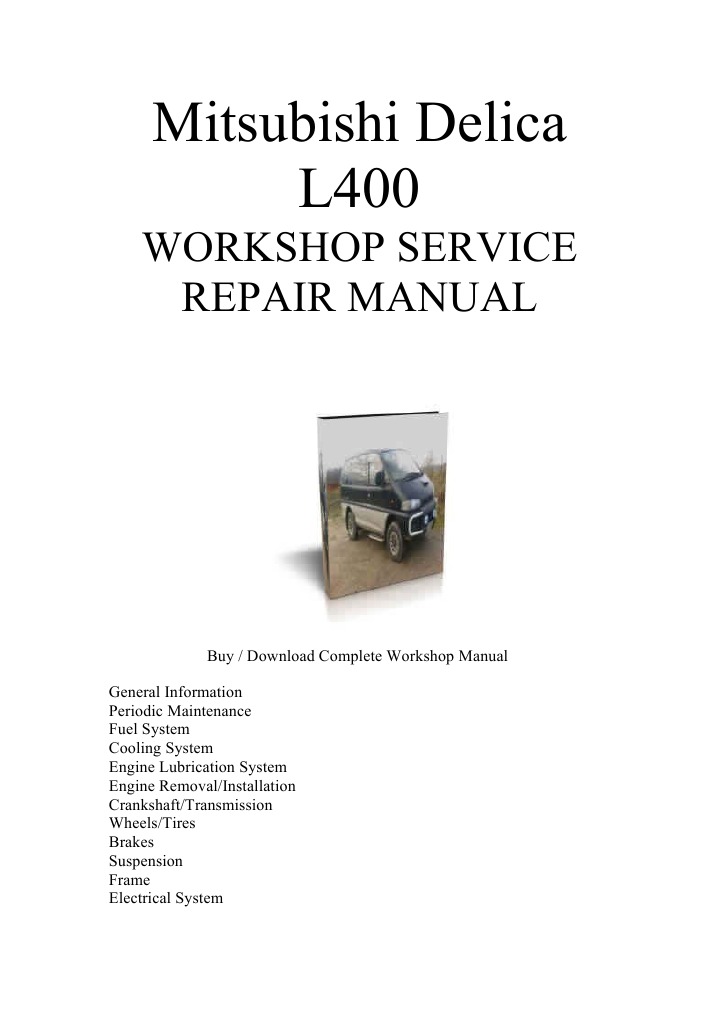 Mitsubishi Delica L400
WORKSHOP SERVICE REPAIR MANUAL

Buy / Download Complete Workshop Manual

General Information
Periodic Maintenance
Fuel System
Cooling System
Engine Lubrication System
Engine Removal/Installation
Crankshaft/Transmission
Wheels/Tires
Brakes
Suspension
Frame
Electrical System